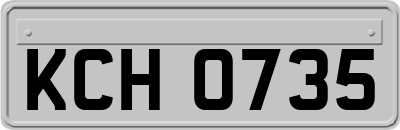 KCH 0735